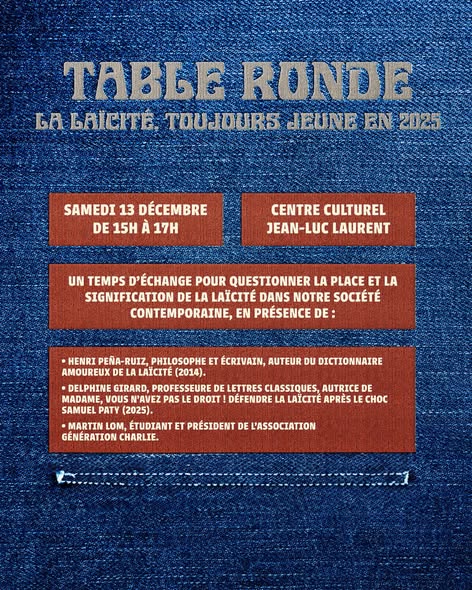 TABLE RONDE
LA LAÏCITÉ, TOUJOURS JEUNE EN 2025

SAMEDI 13 DÉCEMBRE
DE 15H À 17H

CENTRE CULTUREL
JEAN-LUC LAURENT

UN TEMPS D'ÉCHANGE POUR QUESTIONNER LA PLACE ET LA SIGNIFICATION DE LA LAÏCITÉ DANS NOTRE SOCIÉTÉ CONTEMPORAINE, EN PRÉSENCE DE :

• HENRI PEÑA-RUIZ, PHILOSOPHE ET ÉCRIVAIN, AUTEUR DU DICTIONNAIRE AMOUREUX DE LA LAÏCITÉ (2014).

• DELPHINE GIRARD, PROFESSEURE DE LETTRES CLASSIQUES, AUTRICE DE MADAME, VOUS N'AVEZ PAS LE DROIT ! DÉFENDRE LA LAÏCITÉ APRÈS LE CHOC SAMUEL PATY (2025).

• MARTIN LOM, ÉTUDIANT ET PRÉSIDENT DE L'ASSOCIATION GÉNÉRATION CHARLIE.